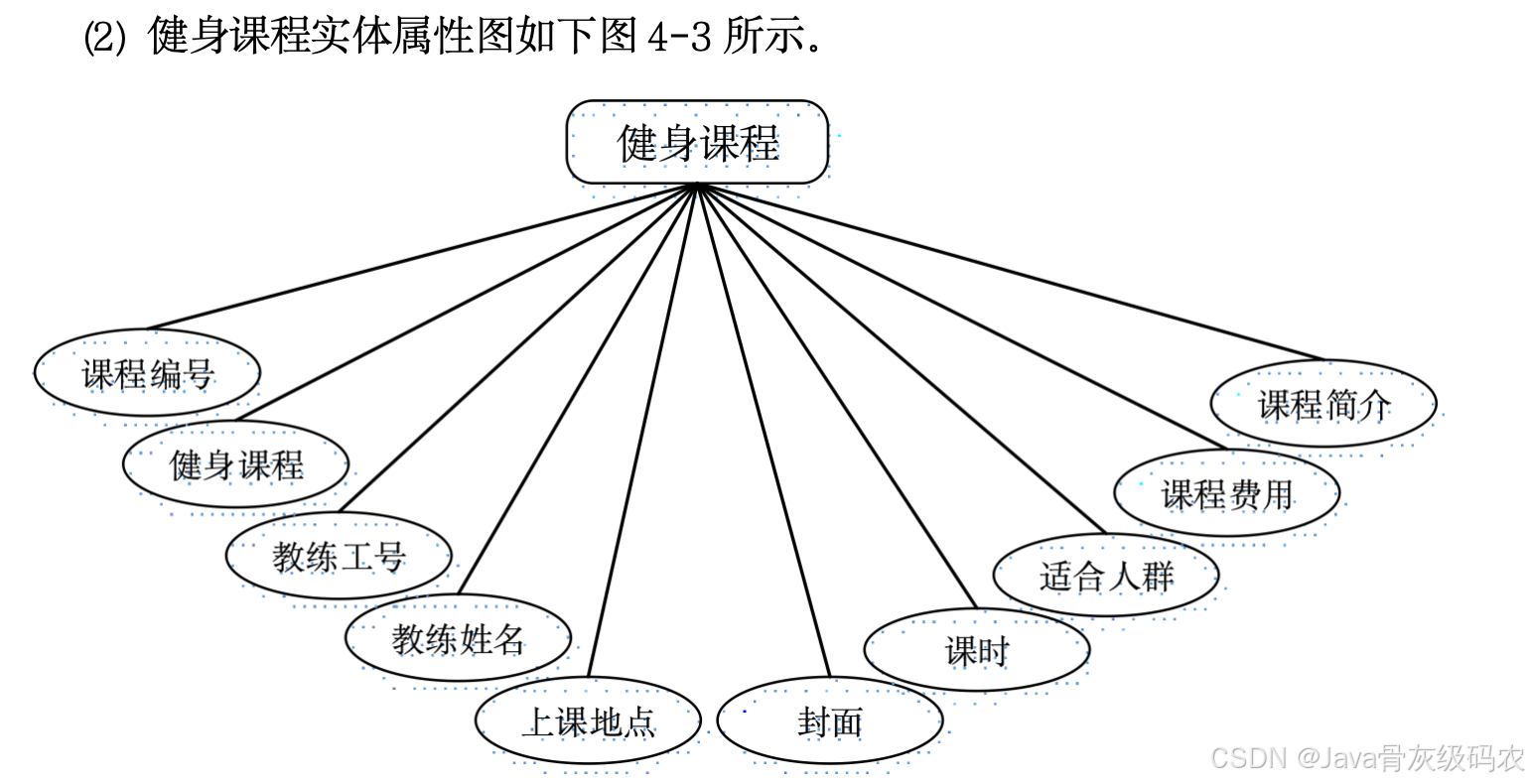 ⑵ 健身课程实体属性图如下图 4-3 所示。

健身课程

课程编号

健身课程

教练工号

教练姓名

上课地点

封面

课时

适合人群

课程费用

课程简介

CSDN @Java骨灰级码农